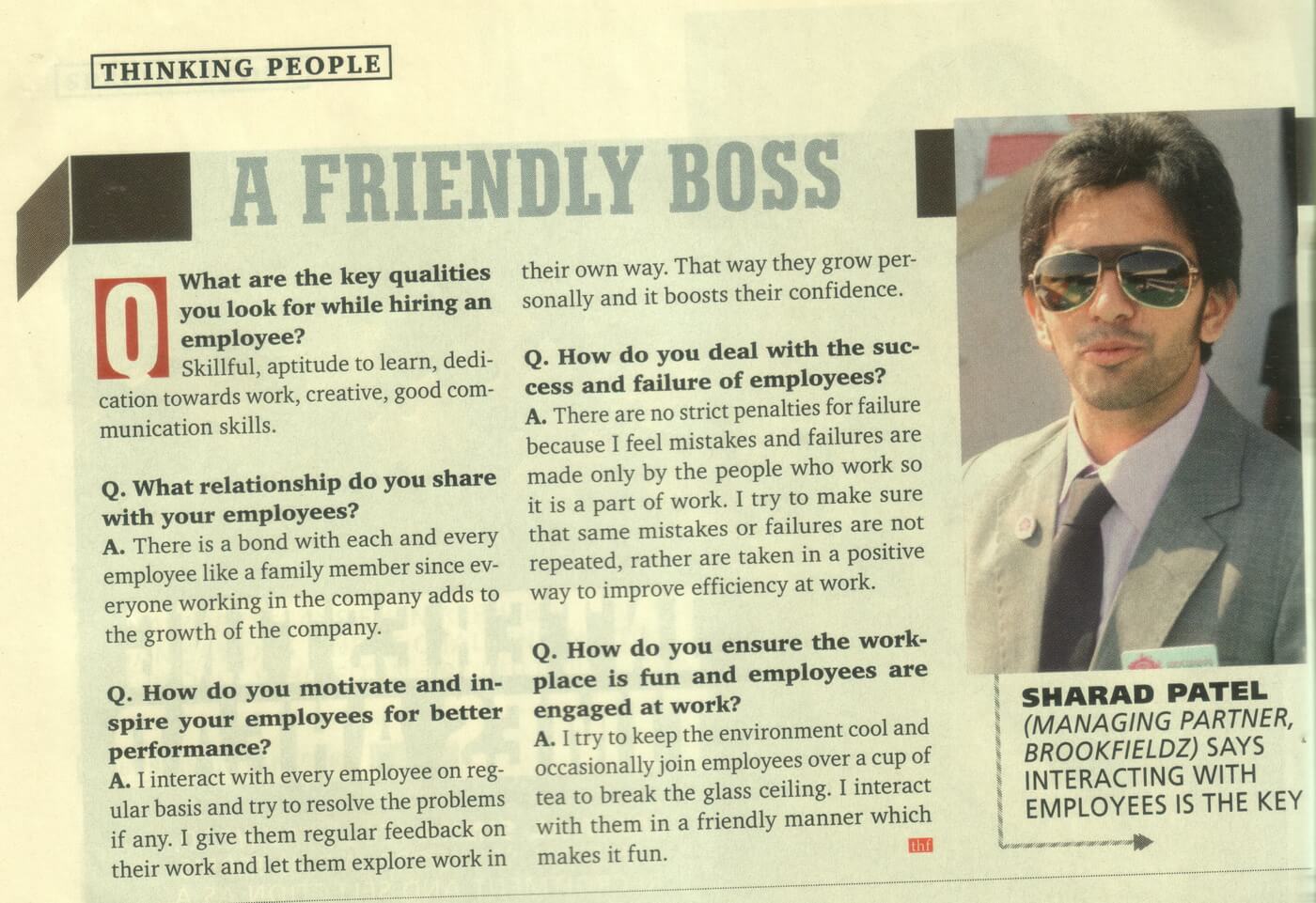 THINKING PEOPLE

A FRIENDLY BOSS

Q What are the key qualities you look for while hiring an employee?
Skillful, aptitude to learn, dedication towards work, creative, good communication skills.

Q. What relationship do you share with your employees?
A. There is a bond with each and every employee like a family member since everyone working in the company adds to the growth of the company.

Q. How do you motivate and inspire your employees for better performance?
A. I interact with every employee on regular basis and try to resolve the problems if any. I give them regular feedback on their work and let them explore work in their own way. That way they grow personally and it boosts their confidence.

Q. How do you deal with the success and failure of employees?
A. There are no strict penalties for failure because I feel mistakes and failures are made only by the people who work so it is a part of work. I try to make sure that same mistakes or failures are not repeated, rather are taken in a positive way to improve efficiency at work.

Q. How do you ensure the workplace is fun and employees are engaged at work?
A. I try to keep the environment cool and occasionally join employees over a cup of tea to break the glass ceiling. I interact with them in a friendly manner which makes it fun. thf

SHARAD PATEL (MANAGING PARTNER, BROOKFIELDZ) SAYS INTERACTING WITH EMPLOYEES IS THE KEY